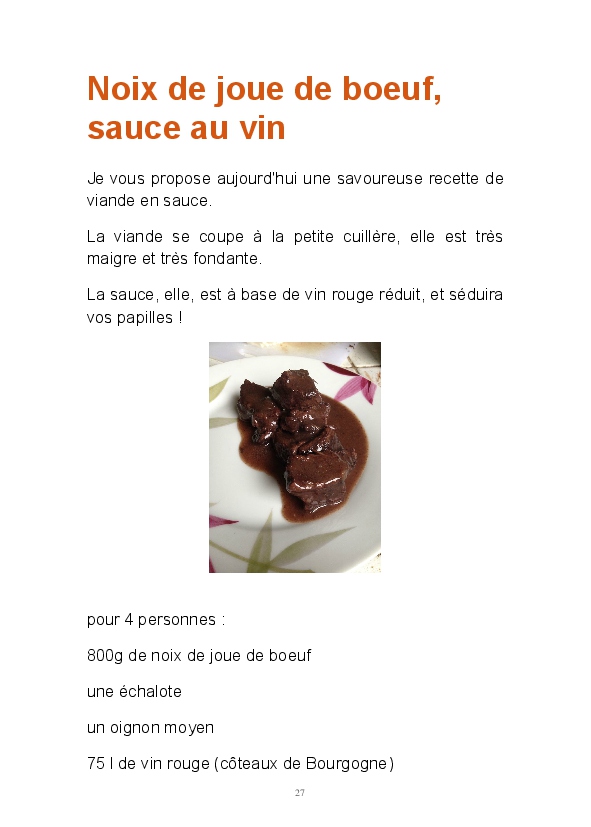 Noix de joue de boeuf, sauce au vin

Je vous propose aujourd'hui une savoureuse recette de viande en sauce.

La viande se coupe à la petite cuillère, elle est très maigre et très fondante.

La sauce, elle, est à base de vin rouge réduit, et séduira vos papilles !

pour 4 personnes :

800g de noix de joue de boeuf

une échalote

un oignon moyen

75 l de vin rouge (côteaux de Bourgogne)

27